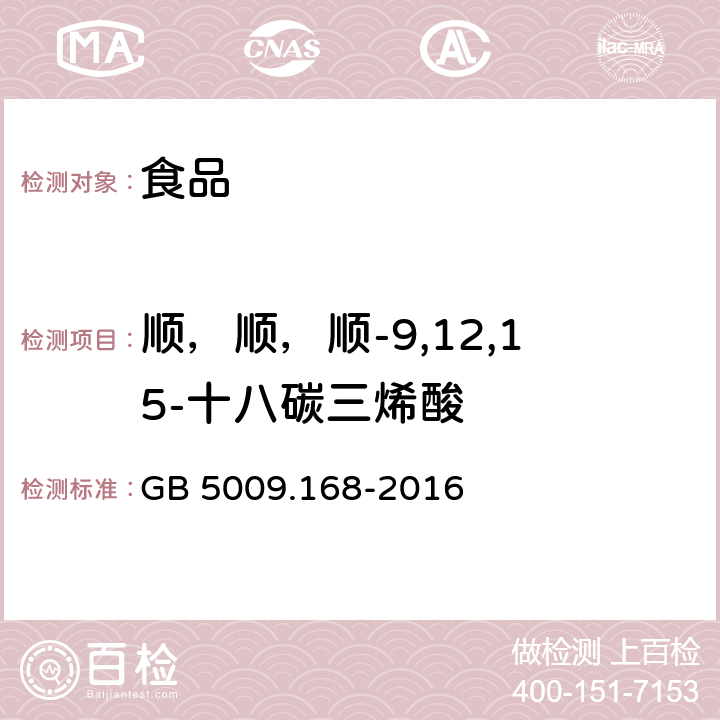 MA CNAS AC ilac-MRA

检测对象：食品

检测项目：顺，顺，顺-9,12,15-十八碳三烯酸

检测标准：GB 5009.168-2016

百检
Baijiantest.com

做检测 上百检
400-151-7153